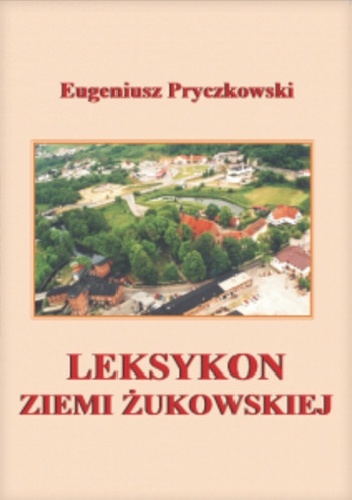 Eugeniusz Pryczkowski

LEKSYKON
ZIEMI ŻUKOWSKIEJ